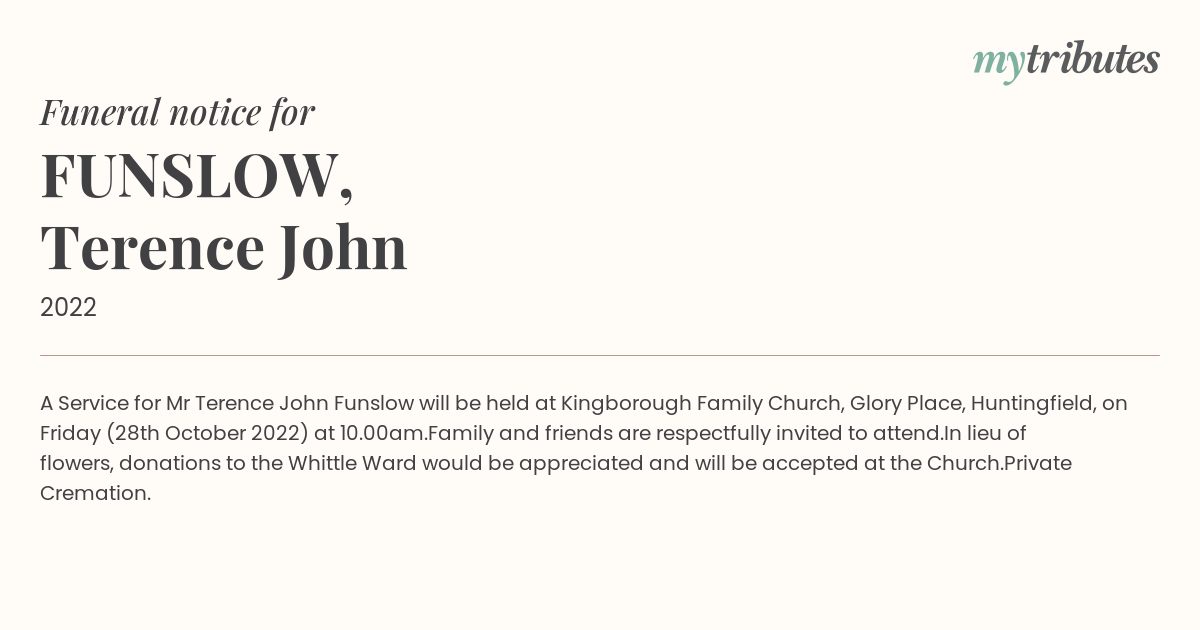 mytributes

Funeral notice for

FUNSLOW,
Terence John

2022

A Service for Mr Terence John Funslow will be held at Kingborough Family Church, Glory Place, Huntingfield, on Friday (28th October 2022) at 10.00am.Family and friends are respectfully invited to attend.In lieu of flowers, donations to the Whittle Ward would be appreciated and will be accepted at the Church.Private Cremation.